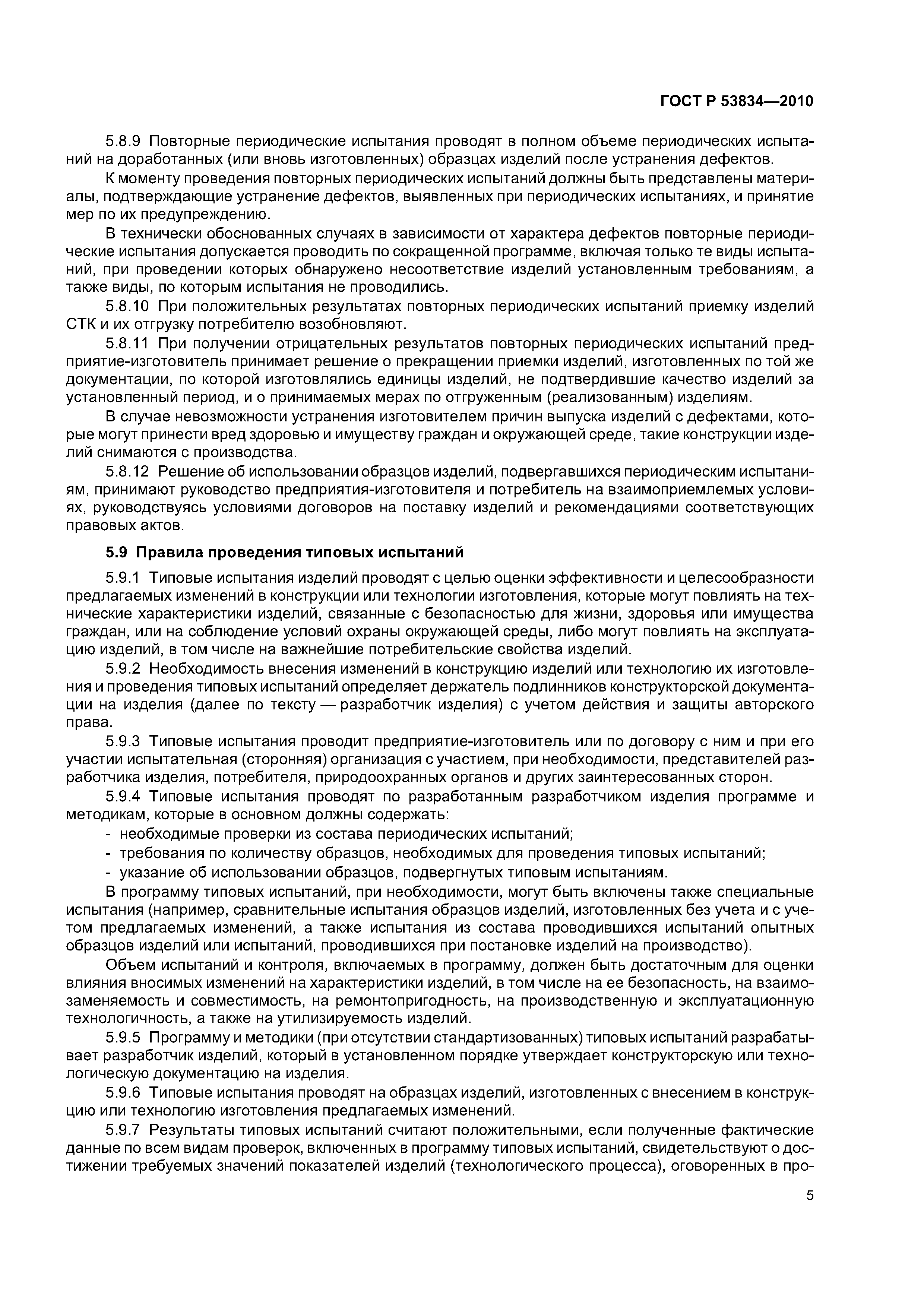 ГОСТ Р 53834—2010

5.8.9 Повторные периодические испытания проводят в полном объеме периодических испытаний на доработанных (или вновь изготовленных) образцах изделий после устранения дефектов.

К моменту проведения повторных периодических испытаний должны быть представлены материалы, подтверждающие устранение дефектов, выявленных при периодических испытаниях, и принятие мер по их предупреждению.

В технически обоснованных случаях в зависимости от характера дефектов повторные периодические испытания допускается проводить по сокращенной программе, включая только те виды испытаний, при проведении которых обнаружено несоответствие изделий установленным требованиям, а также виды, по которым испытания не проводились.

5.8.10 При положительных результатах повторных периодических испытаний приемку изделий СТК и их отгрузку потребителю возобновляют.

5.8.11 При получении отрицательных результатов повторных периодических испытаний предприятие-изготовитель принимает решение о прекращении приемки изделий, изготовленных по той же документации, по которой изготовлялись единицы изделий, не подтвердившие качество изделий за установленный период, и о принимаемых мерах по отгруженным (реализованным) изделиям.

В случае невозможности устранения изготовителем причин выпуска изделий с дефектами, которые могут принести вред здоровью и имуществу граждан и окружающей среде, такие конструкции изделий снимаются с производства.

5.8.12 Решение об использовании образцов изделий, подвергавшихся периодическим испытаниям, принимают руководство предприятия-изготовителя и потребитель на взаимоприемлемых условиях, руководствуясь условиями договоров на поставку изделий и рекомендациями соответствующих правовых актов.

5.9 Правила проведения типовых испытаний

5.9.1 Типовые испытания изделий проводят с целью оценки эффективности и целесообразности предлагаемых изменений в конструкции или технологии изготовления, которые могут повлиять на технические характеристики изделий, связанные с безопасностью для жизни, здоровья или имущества граждан, или на соблюдение условий охраны окружающей среды, либо могут повлиять на эксплуатацию изделий, в том числе на важнейшие потребительские свойства изделий.

5.9.2 Необходимость внесения изменений в конструкцию изделий или технологию их изготовления и проведения типовых испытаний определяет держатель подлинников конструкторской документации на изделия (далее по тексту — разработчик изделия) с учетом действия и защиты авторского права.

5.9.3 Типовые испытания проводит предприятие-изготовитель или по договору с ним и при его участии испытательная (сторонняя) организация с участием, при необходимости, представителей разработчика изделия, потребителя, природоохранных органов и других заинтересованных сторон.

5.9.4 Типовые испытания проводят по разработанным разработчиком изделия программе и методикам, которые в основном должны содержать:

- необходимые проверки из состава периодических испытаний;
- требования по количеству образцов, необходимых для проведения типовых испытаний;
- указание об использовании образцов, подвергнутых типовым испытаниям.

В программу типовых испытаний, при необходимости, могут быть включены также специальные испытания (например, сравнительные испытания образцов изделий, изготовленных без учета и с учетом предлагаемых изменений, а также испытания из состава проводившихся испытаний опытных образцов изделий или испытаний, проводившихся при постановке изделий на производство).

Объем испытаний и контроля, включаемых в программу, должен быть достаточным для оценки влияния вносимых изменений на характеристики изделий, в том числе на ее безопасность, на взаимозаменяемость и совместимость, на ремонтопригодность, на производственную и эксплуатационную технологичность, а также на утилизируемость изделий.

5.9.5 Программу и методики (при отсутствии стандартизованных) типовых испытаний разрабатывает разработчик изделий, который в установленном порядке утверждает конструкторскую или технологическую документацию на изделия.

5.9.6 Типовые испытания проводят на образцах изделий, изготовленных с внесением в конструкцию или технологию изготовления предлагаемых изменений.

5.9.7 Результаты типовых испытаний считают положительными, если полученные фактические данные по всем видам проверок, включенных в программу типовых испытаний, свидетельствуют о достижении требуемых значений показателей изделий (технологического процесса), оговоренных в про-

5